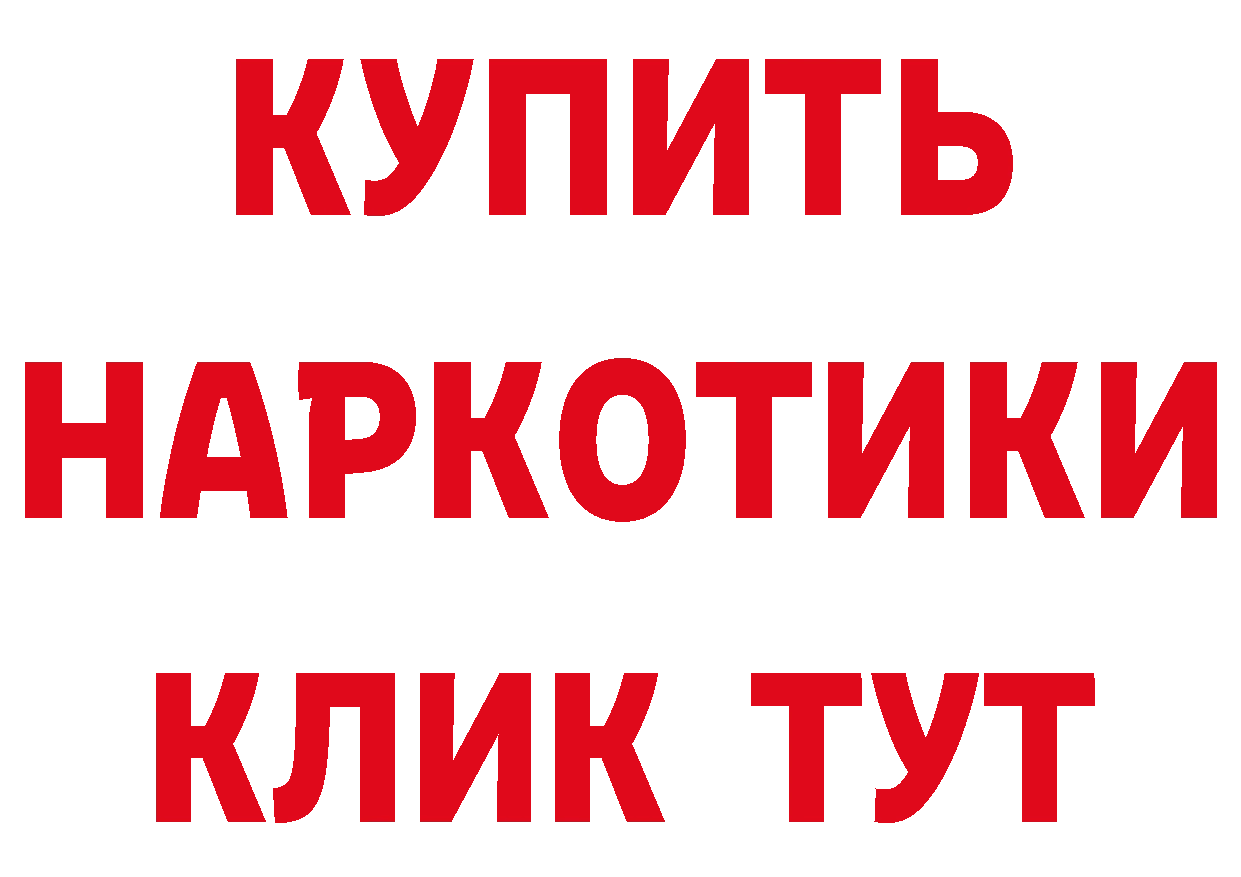 КУПИТЬ НАРКОТИКИ КЛИК ТУТ